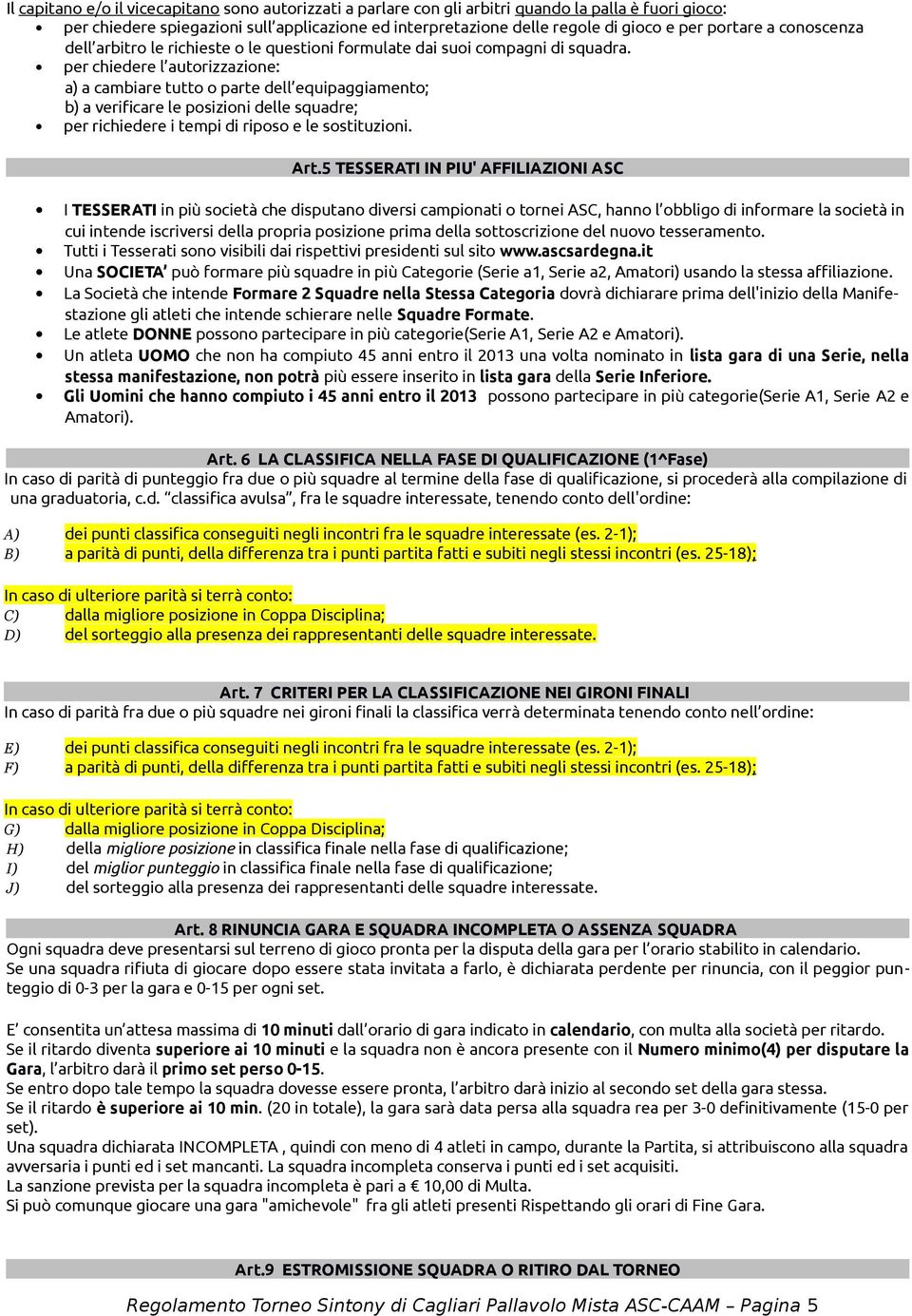 Il capitano e/o il vicecapitano sono autorizzati a parlare con gli arbitri quando la palla è fuori gioco:
• per chiedere spiegazioni sull'applicazione ed interpretazione delle regole di gioco e per portare a conoscenza dell'arbitro le richieste o le questioni formulate dai suoi compagni di squadra.
• per chiedere l'autorizzazione:
a) a cambiare tutto o parte dell'equipaggiamento;
b) a verificare le posizioni delle squadre;
• per richiedere i tempi di riposo e le sostituzioni.

Art.5 TESSERATI IN PIU' AFFILIAZIONI ASC

• I TESSERATI in più società che disputano diversi campionati o tornei ASC, hanno l'obbligo di informare la società in cui intende iscriversi della propria posizione prima della sottoscrizione del nuovo tesseramento.
• Tutti i Tesserati sono visibili dai rispettivi presidenti sul sito www.ascsardegna.it
• Una SOCIETA' può formare più squadre in più Categorie (Serie a1, Serie a2, Amatori) usando la stessa affiliazione.
• La Società che intende Formare 2 Squadre nella Stessa Categoria dovrà dichiarare prima dell'inizio della Manifestazione gli atleti che intende schierare nelle Squadre Formate.
• Le atlete DONNE possono partecipare in più categorie(Serie A1, Serie A2 e Amatori).
• Un atleta UOMO che non ha compiuto 45 anni entro il 2013 una volta nominato in lista gara di una Serie, nella stessa manifestazione, non potrà più essere inserito in lista gara della Serie Inferiore.
• Gli Uomini che hanno compiuto i 45 anni entro il 2013 possono partecipare in più categorie(Serie A1, Serie A2 e Amatori).

Art. 6 LA CLASSIFICA NELLA FASE DI QUALIFICAZIONE (1^Fase)
In caso di parità di punteggio fra due o più squadre al termine della fase di qualificazione, si procederà alla compilazione di una graduatoria, c.d. "classifica avulsa", fra le squadre interessate, tenendo conto dell'ordine:

A) dei punti classifica conseguiti negli incontri fra le squadre interessate (es. 2-1);
B) a parità di punti, della differenza tra i punti partita fatti e subiti negli stessi incontri (es. 25-18);

In caso di ulteriore parità si terrà conto:
C) dalla migliore posizione in Coppa Disciplina;
D) del sorteggio alla presenza dei rappresentanti delle squadre interessate.

Art. 7 CRITERI PER LA CLASSIFICAZIONE NEI GIRONI FINALI
In caso di parità fra due o più squadre nei gironi finali la classifica verrà determinata tenendo conto nell'ordine:

E) dei punti classifica conseguiti negli incontri fra le squadre interessate (es. 2-1);
F) a parità di punti, della differenza tra i punti partita fatti e subiti negli stessi incontri (es. 25-18);

In caso di ulteriore parità si terrà conto:
G) dalla migliore posizione in Coppa Disciplina;
H) della migliore posizione in classifica finale nella fase di qualificazione;
I) del miglior punteggio in classifica finale nella fase di qualificazione;
J) del sorteggio alla presenza dei rappresentanti delle squadre interessate.

Art. 8 RINUNCIA GARA E SQUADRA INCOMPLETA O ASSENZA SQUADRA
Ogni squadra deve presentarsi sul terreno di gioco pronta per la disputa della gara per l'orario stabilito in calendario.
Se una squadra rifiuta di giocare dopo essere stata invitata a farlo, è dichiarata perdente per rinuncia, con il peggior punteggio di 0-3 per la gara e 0-15 per ogni set.

E' consentita un'attesa massima di 10 minuti dall'orario di gara indicato in calendario, con multa alla società per ritardo.
Se il ritardo diventa superiore ai 10 minuti e la squadra non è ancora presente con il Numero minimo(4) per disputare la Gara, l'arbitro darà il primo set perso 0-15.
Se entro dopo tale tempo la squadra dovesse essere pronta, l'arbitro darà inizio al secondo set della gara stessa.
Se il ritardo è superiore ai 10 min. (20 in totale), la gara sarà data persa alla squadra rea per 3-0 definitivamente (15-0 per set).
Una squadra dichiarata INCOMPLETA , quindi con meno di 4 atleti in campo, durante la Partita, si attribuiscono alla squadra avversaria i punti ed i set mancanti. La squadra incompleta conserva i punti ed i set acquisiti.
La sanzione prevista per la squadra incompleta è pari a € 10,00 di Multa.
Si può comunque giocare una gara "amichevole" fra gli atleti presenti Rispettando gli orari di Fine Gara.

Art.9 ESTROMISSIONE SQUADRA O RITIRO DAL TORNEO

Regolamento Torneo Sintony di Cagliari Pallavolo Mista ASC-CAAM – Pagina 5